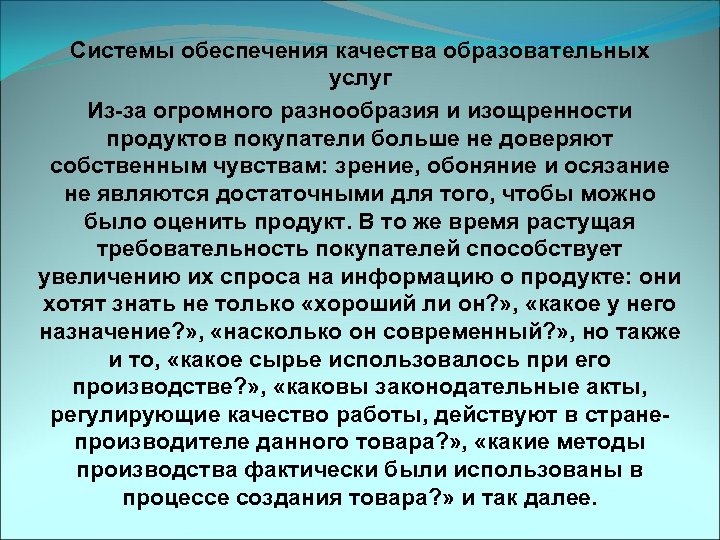 Системы обеспечения качества образовательных услуг

Из-за огромного разнообразия и изощренности продуктов покупатели больше не доверяют собственным чувствам: зрение, обоняние и осязание не являются достаточными для того, чтобы можно было оценить продукт. В то же время растущая требовательность покупателей способствует увеличению их спроса на информацию о продукте: они хотят знать не только «хороший ли он?», «какое у него назначение?», «насколько он современный?», но также и то, «какое сырье использовалось при его производстве?», «каковы законодательные акты, регулирующие качество работы, действуют в стране-производителе данного товара?», «какие методы производства фактически были использованы в процессе создания товара?» и так далее.